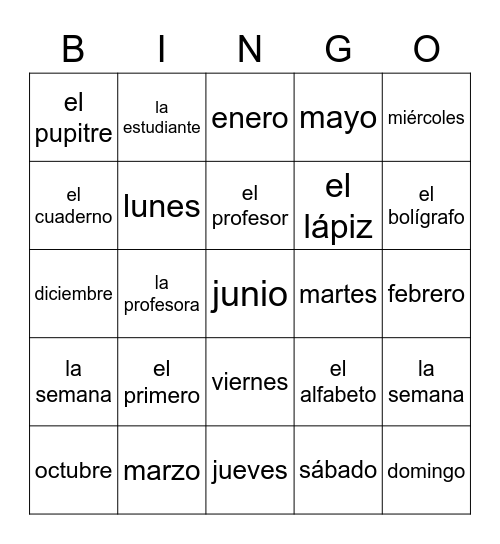 | B | I | N | G | O |
|---|---|---|---|---|
| el pupitre | la estudiante | enero | mayo | miércoles |
| el cuaderno | lunes | el profesor | el lápiz | el bolígrafo |
| diciembre | la profesora | junio | martes | febrero |
| la semana | el primero | viernes | el alfabeto | la semana |
| octubre | marzo | jueves | sábado | domingo |